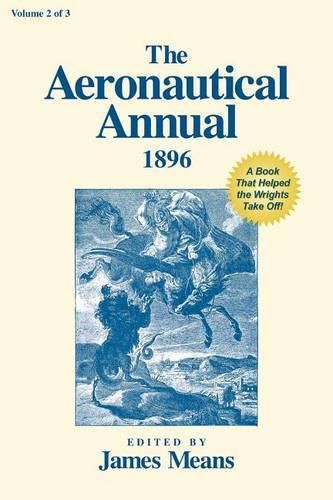 Volume 2 of 3

The Aeronautical Annual 1896

A Book That Helped the Wrights Take Off!

EDITED BY
James Means